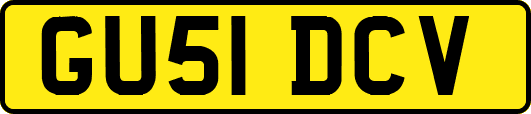 GU51 DCV